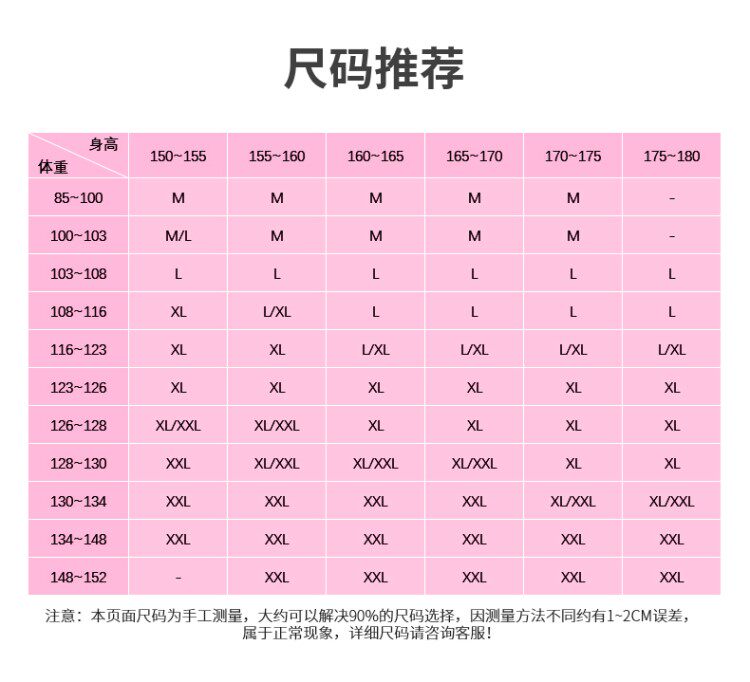 尺码推荐

| 身高 体重 | 150~155 | 155~160 | 160~165 | 165~170 | 170~175 | 175~180 |
|---|---|---|---|---|---|---|
| 85~100 | M | M | M | M | M | - |
| 100~103 | M/L | M | M | M | M | - |
| 103~108 | L | L | L | L | L | L |
| 108~116 | XL | L/XL | L | L | L | L |
| 116~123 | XL | XL | L/XL | L/XL | L/XL | L/XL |
| 123~126 | XL | XL | XL | XL | XL | XL |
| 126~128 | XL/XXL | XL/XXL | XL | XL | XL | XL |
| 128~130 | XXL | XL/XXL | XL/XXL | XL/XXL | XL | XL |
| 130~134 | XXL | XXL | XXL | XXL | XL/XXL | XL/XXL |
| 134~148 | XXL | XXL | XXL | XXL | XXL | XXL |
| 148~152 | - | XXL | XXL | XXL | XXL | XXL |

注意：本页面尺码为手工测量，大约可以解决90%的尺码选择，因测量方法不同约有1~2CM误差，属于正常现象，详细尺码请咨询客服！